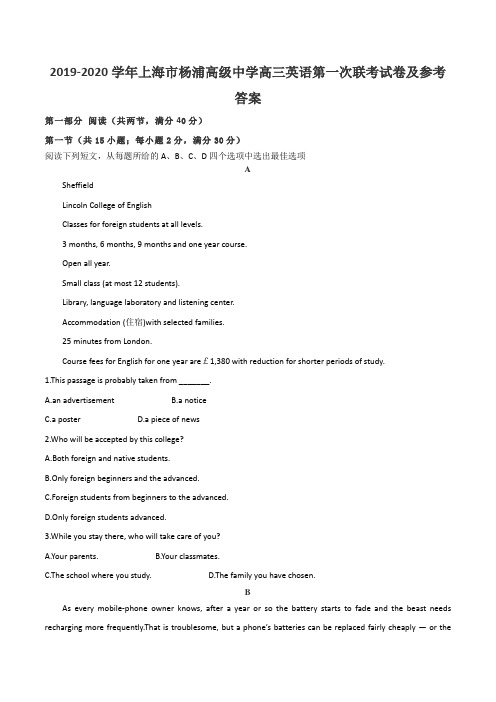 2019-2020 学年上海市杨浦高级中学高三英语第一次联考试卷及参考答案

第一部分 阅读（共两节，满分 40 分）

第一节（共 15 小题；每小题 2 分，满分 30 分）

阅读下列短文，从每题所给的 A、B、C、D 四个选项中选出最佳选项

A

Sheffield

Lincoln College of English

Classes for foreign students at all levels.

3 months, 6 months, 9 months and one year course.

Open all year.

Small class (at most 12 students).

Library, language laboratory and listening center.

Accommodation (住宿)with selected families.

25 minutes from London.

Course fees for English for one year are £1,380 with reduction for shorter periods of study.

1.This passage is probably taken from ________.

A.an advertisement B.a notice

C.a poster D.a piece of news

2.Who will be accepted by this college?

A.Both foreign and native students.

B.Only foreign beginners and the advanced.

C.Foreign students from beginners to the advanced.

D.Only foreign students advanced.

3.While you stay there, who will take care of you?

A.Your parents. B.Your classmates.

C.The school where you study. D.The family you have chosen.

B

As every mobile-phone owner knows, after a year or so the battery starts to fade and the beast needs recharging more frequently.That is troublesome, but a phone's batteries can be replaced fairly cheaply — or the